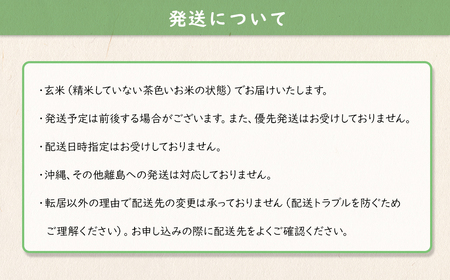 発送について

・玄米（精米していない茶色いお米の状態）でお届けいたします。

・発送予定は前後する場合がございます。また、優先発送はお受けしておりません。

・配送日時指定はお受けしておりません。

・沖縄、その他離島への発送は対応しておりません。

・転居以外の理由で配送先の変更は承っておりません（配送トラブルを防ぐためご理解ください）。お申し込みの際に配送先をよくご確認ください。